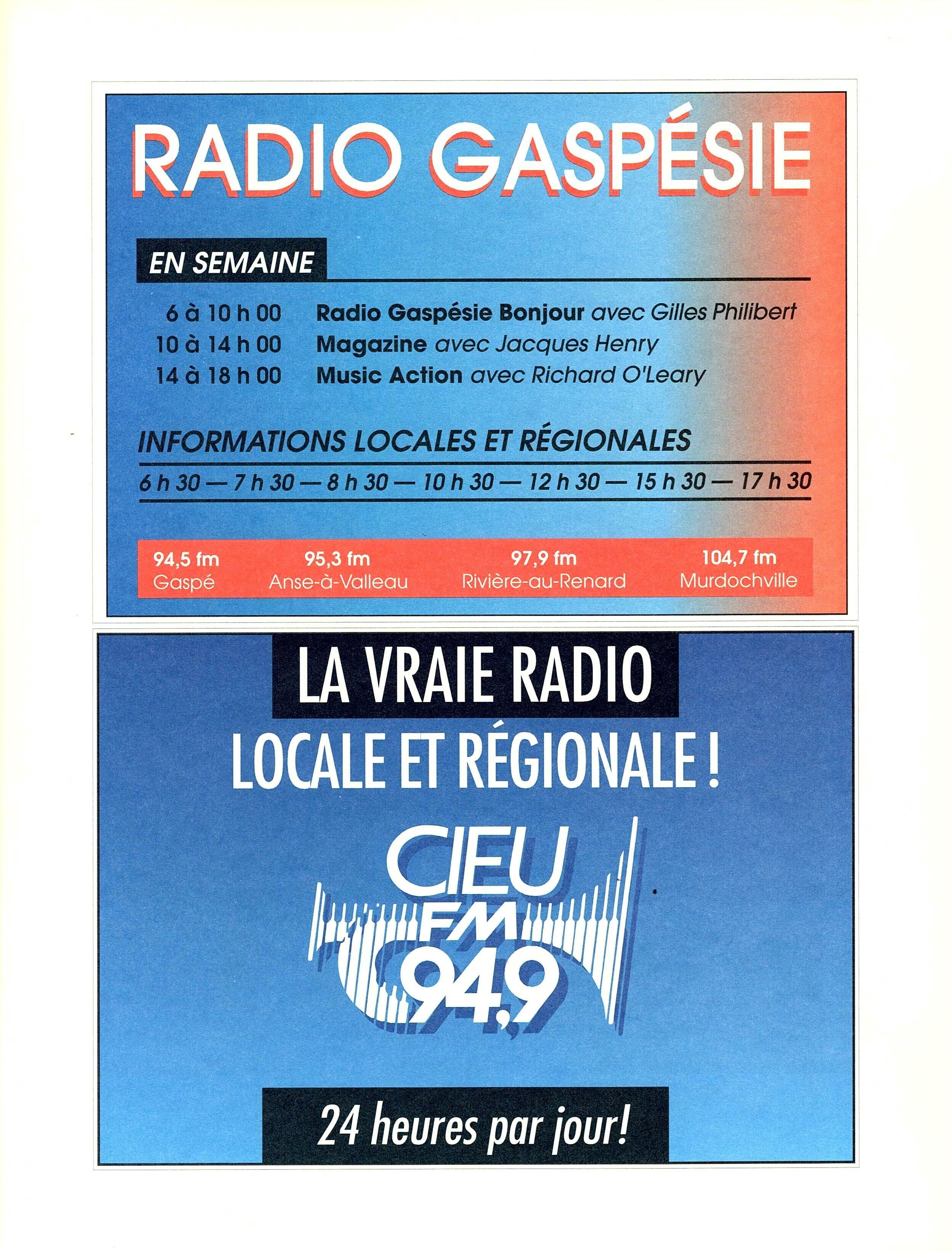 RADIO GASPÉSIE

EN SEMAINE

6 à 10 h 00 Radio Gaspésie Bonjour avec Gilles Philibert
10 à 14 h 00 Magazine avec Jacques Henry
14 à 18 h 00 Music Action avec Richard O'Leary

INFORMATIONS LOCALES ET RÉGIONALES

6 h 30 — 7 h 30 — 8 h 30 — 10 h 30 — 12 h 30 — 15 h 30 — 17 h 30

94,5 fm
Gaspé

95,3 fm
Anse-à-Valleau

97,9 fm
Rivière-au-Renard

104,7 fm
Murdochville

LA VRAIE RADIO
LOCALE ET RÉGIONALE !

CIEU
FM
94,9

24 heures par jour!